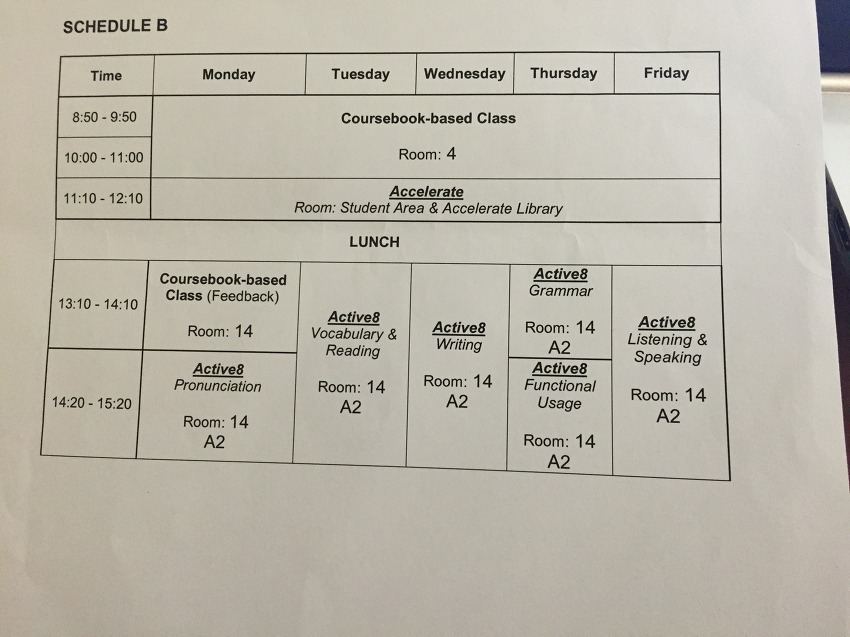 SCHEDULE B

| Time | Monday | Tuesday | Wednesday | Thursday | Friday |
|---|---|---|---|---|---|
| 8:50 - 9:50 | Coursebook-based Class Room: 4 | | | | |
| 10:00 - 11:00 | | | | | |
| 11:10 - 12:10 | Accelerate Room: Student Area & Accelerate Library | | | | |
| LUNCH | | | | | |
| 13:10 - 14:10 | Coursebook-based Class (Feedback) Room: 14 | Active8 Vocabulary & Reading Room: 14 A2 | Active8 Writing Room: 14 A2 | Active8 Grammar Room: 14 A2 | Active8 Listening & Speaking Room: 14 A2 |
| 14:20 - 15:20 | Active8 Pronunciation Room: 14 A2 | | | Active8 Functional Usage Room: 14 A2 | |